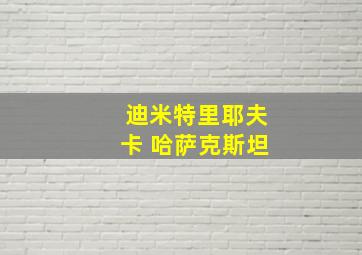 迪米特里耶夫卡 哈萨克斯坦